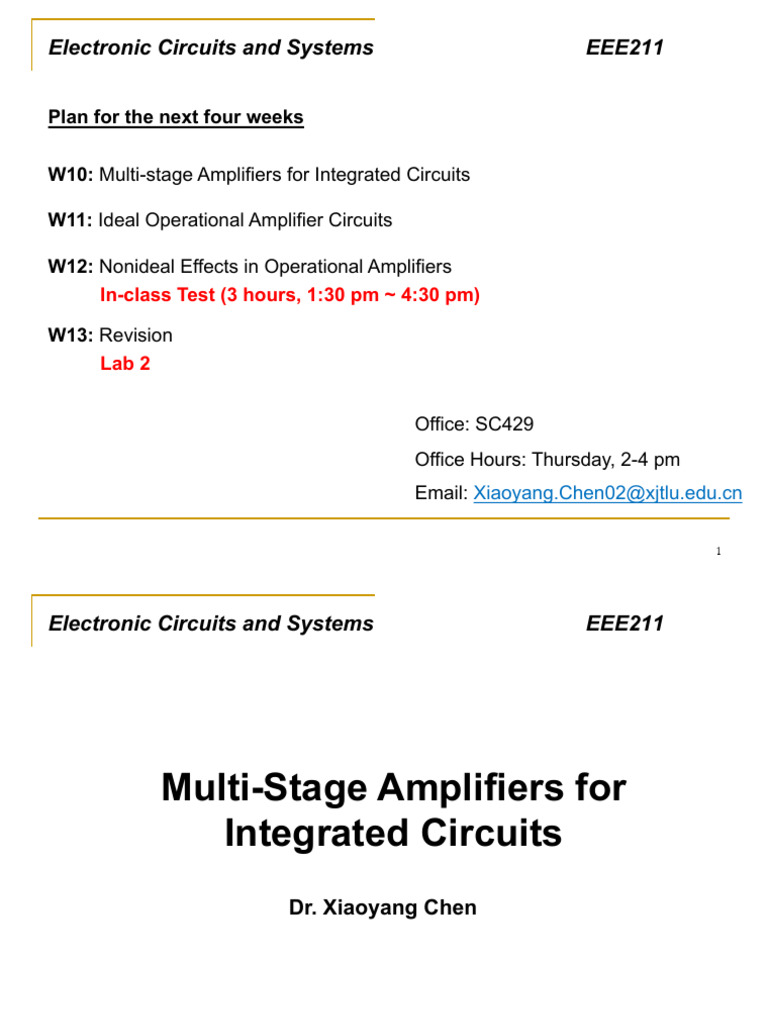 Electronic Circuits and Systems EEE211

Plan for the next four weeks

W10: Multi-stage Amplifiers for Integrated Circuits

W11: Ideal Operational Amplifier Circuits

W12: Nonideal Effects in Operational Amplifiers
In-class Test (3 hours, 1:30 pm ~ 4:30 pm)

W13: Revision
Lab 2

Office: SC429
Office Hours: Thursday, 2-4 pm
Email: Xiaoyang.Chen02@xjtlu.edu.cn

1

Electronic Circuits and Systems EEE211

Multi-Stage Amplifiers for Integrated Circuits

Dr. Xiaoyang Chen